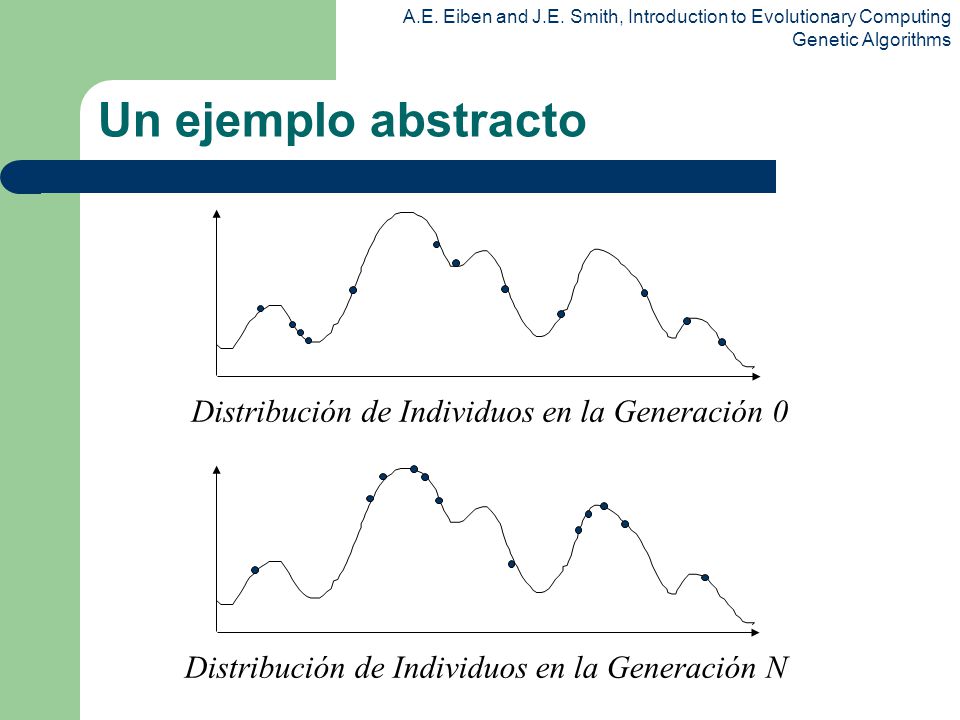 A.E. Eiben and J.E. Smith, Introduction to Evolutionary Computing
Genetic Algorithms

Un ejemplo abstracto

Distribución de Individuos en la Generación 0

Distribución de Individuos en la Generación N